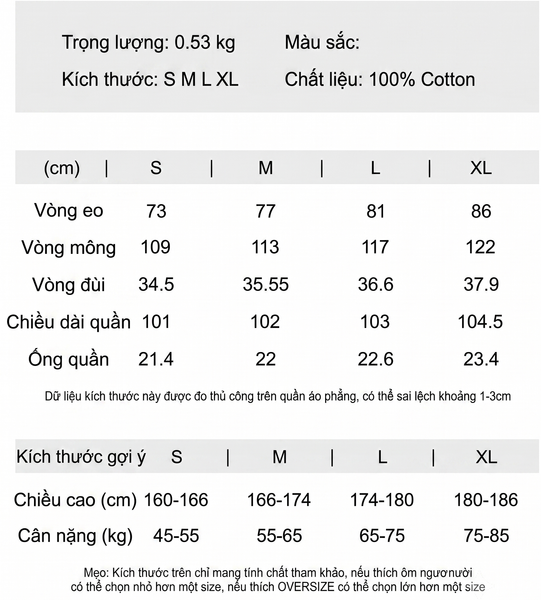 Trọng lượng: 0.53 kg Màu sắc:

Kích thước: S M L XL Chất liệu: 100% Cotton

| (cm) | S | M | L | XL |
|---|---|---|---|---|
| Vòng eo | 73 | 77 | 81 | 86 |
| Vòng mông | 109 | 113 | 117 | 122 |
| Vòng đùi | 34.5 | 35.55 | 36.6 | 37.9 |
| Chiều dài quần | 101 | 102 | 103 | 104.5 |
| Ống quần | 21.4 | 22 | 22.6 | 23.4 |

Dữ liệu kích thước này được đo thủ công trên quần áo phẳng, có thể sai lệch khoảng 1-3cm

| Kích thước gợi ý | S | M | L | XL |
|---|---|---|---|---|
| Chiều cao (cm) | 160-166 | 166-174 | 174-180 | 180-186 |
| Cân nặng (kg) | 45-55 | 55-65 | 65-75 | 75-85 |

Mẹo: Kích thước trên chỉ mang tính chất tham khảo, nếu thích ôm ngươnười có thể chọn nhỏ hơn một size, nếu thích OVERSIZE có thể chọn lớn hơn một size